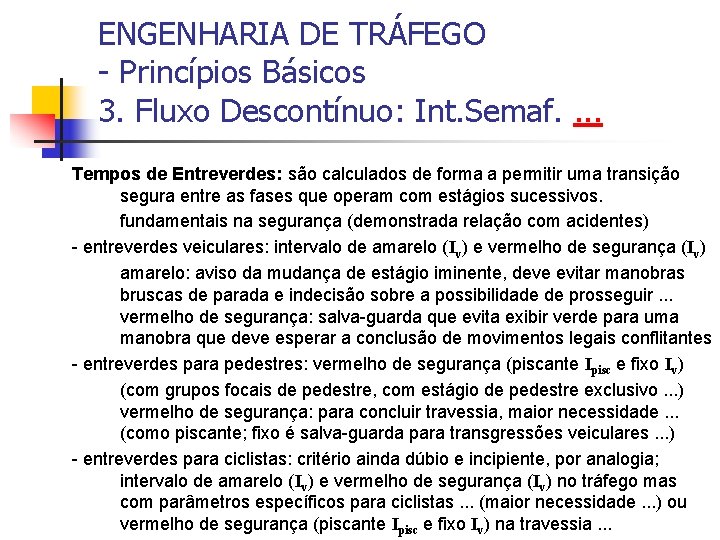 ENGENHARIA DE TRÁFEGO
- Princípios Básicos
3. Fluxo Descontínuo: Int.Semaf. ...

**Tempos de Entreverdes:** são calculados de forma a permitir uma transição segura entre as fases que operam com estágios sucessivos.
fundamentais na segurança (demonstrada relação com acidentes)

- entreverdes veiculares: intervalo de amarelo ($I_v$) e vermelho de segurança ($I_v$)
amarelo: aviso da mudança de estágio iminente, deve evitar manobras bruscas de parada e indecisão sobre a possibilidade de prosseguir ...
vermelho de segurança: salva-guarda que evita exibir verde para uma manobra que deve esperar a conclusão de movimentos legais conflitantes

- entreverdes para pedestres: vermelho de segurança (piscante $I_{pisc}$ e fixo $I_v$)
(com grupos focais de pedestre, com estágio de pedestre exclusivo ...)
vermelho de segurança: para concluir travessia, maior necessidade ...
(como piscante; fixo é salva-guarda para transgressões veiculares ...)

- entreverdes para ciclistas: critério ainda dúbio e incipiente, por analogia;
intervalo de amarelo ($I_v$) e vermelho de segurança ($I_v$) no tráfego mas com parâmetros específicos para ciclistas ... (maior necessidade ...) ou vermelho de segurança (piscante $I_{pisc}$ e fixo $I_v$) na travessia ...